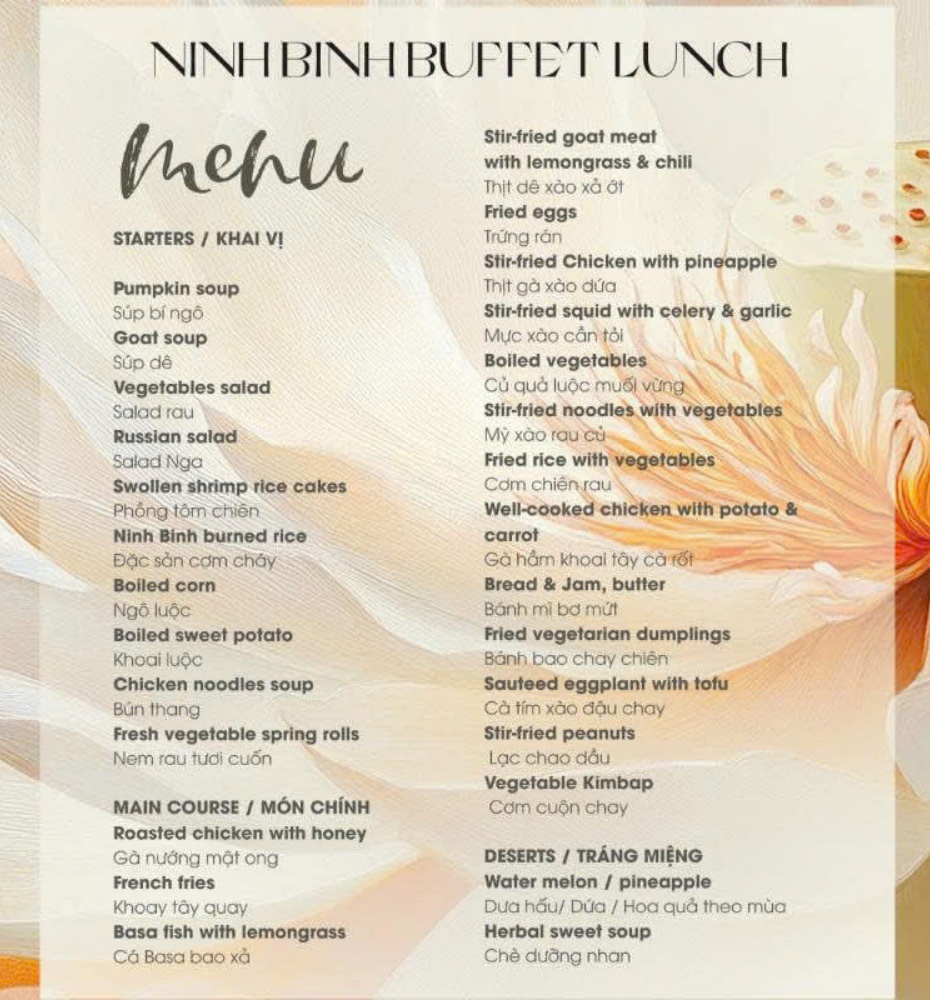 NINH BINH BUFFET LUNCH

Menu

STARTERS / KHAI VỊ

Pumpkin soup
Súp bí ngô
Goat soup
Súp dê
Vegetables salad
Salad rau
Russian salad
Salad Nga
Swollen shrimp rice cakes
Phồng tôm chiên
Ninh Bình burned rice
Đặc sản cơm cháy
Boiled corn
Ngô luộc
Boiled sweet potato
Khoai luộc
Chicken noodles soup
Bún thang
Fresh vegetable spring rolls
Nem rau tươi cuốn

MAIN COURSE / MÓN CHÍNH
Roasted chicken with honey
Gà nướng mật ong
French fries
Khoay tây quay
Basa fish with lemongrass
Cá Basa bao xả

Stir-fried goat meat with lemongrass & chili
Thịt dê xào xả ớt
Fried eggs
Trứng rán
Stir-fried Chicken with pineapple
Thịt gà xào dứa
Stir-fried squid with celery & garlic
Mực xào cần tỏi
Boiled vegetables
Củ quả luộc muối vừng
Stir-fried noodles with vegetables
Mỳ xào rau củ
Fried rice with vegetables
Cơm chiên rau
Well-cooked chicken with potato & carrot
Gà hầm khoai tây cà rốt
Bread & Jam, butter
Bánh mì bơ mứt
Fried vegetarian dumplings
Bánh bao chay chiên
Sauteed eggplant with tofu
Cà tím xào đậu chay
Stir-fried peanuts
Lạc chao dầu
Vegetable Kimbap
Cơm cuộn chay

DESERTS / TRÁNG MIỆNG
Water melon / pineapple
Dưa hấu/ Dứa / Hoa quả theo mùa
Herbal sweet soup
Chè dưỡng nhan